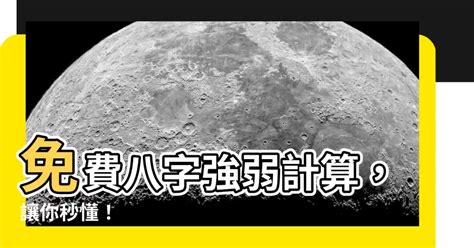 免費八字強弱計算，讓你秒懂！